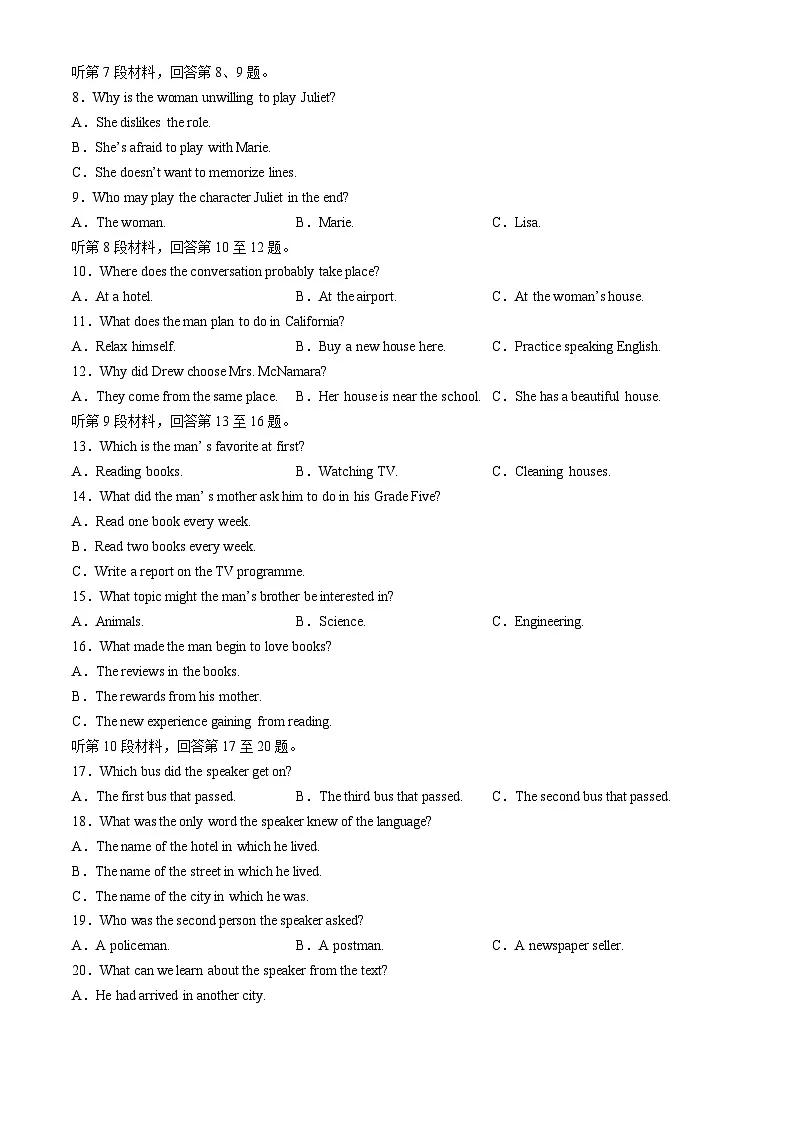 听第 7 段材料，回答第 8、9 题。
8．Why is the woman unwilling to play Juliet?
A．She dislikes the role.
B．She's afraid to play with Marie.
C．She doesn't want to memorize lines.
9．Who may play the character Juliet in the end?
A．The woman.
B．Marie.
C．Lisa.
听第 8 段材料，回答第 10 至 12 题。
10．Where does the conversation probably take place?
A．At a hotel.
B．At the airport.
C．At the woman's house.
11．What does the man plan to do in California?
A．Relax himself.
B．Buy a new house here.
C．Practice speaking English.
12．Why did Drew choose Mrs. McNamara?
A．They come from the same place.
B．Her house is near the school.
C．She has a beautiful house.
听第 9 段材料，回答第 13 至 16 题。
13．Which is the man' s favorite at first?
A．Reading books.
B．Watching TV.
C．Cleaning houses.
14．What did the man' s mother ask him to do in his Grade Five?
A．Read one book every week.
B．Read two books every week.
C．Write a report on the TV programme.
15．What topic might the man's brother be interested in?
A．Animals.
B．Science.
C．Engineering.
16．What made the man begin to love books?
A．The reviews in the books.
B．The rewards from his mother.
C．The new experience gaining from reading.
听第 10 段材料，回答第 17 至 20 题。
17．Which bus did the speaker get on?
A．The first bus that passed.
B．The third bus that passed.
C．The second bus that passed.
18．What was the only word the speaker knew of the language?
A．The name of the hotel in which he lived.
B．The name of the street in which he lived.
C．The name of the city in which he was.
19．Who was the second person the speaker asked?
A．A policeman.
B．A postman.
C．A newspaper seller.
20．What can we learn about the speaker from the text?
A．He had arrived in another city.